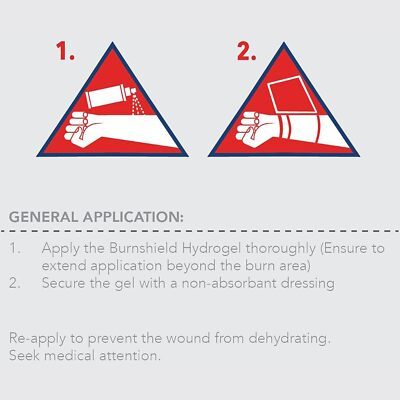 1.

2.

GENERAL APPLICATION:

1. Apply the Burnshield Hydrogel thoroughly (Ensure to extend application beyond the burn area)
2. Secure the gel with a non-absorbant dressing

Re-apply to prevent the wound from dehydrating.
Seek medical attention.